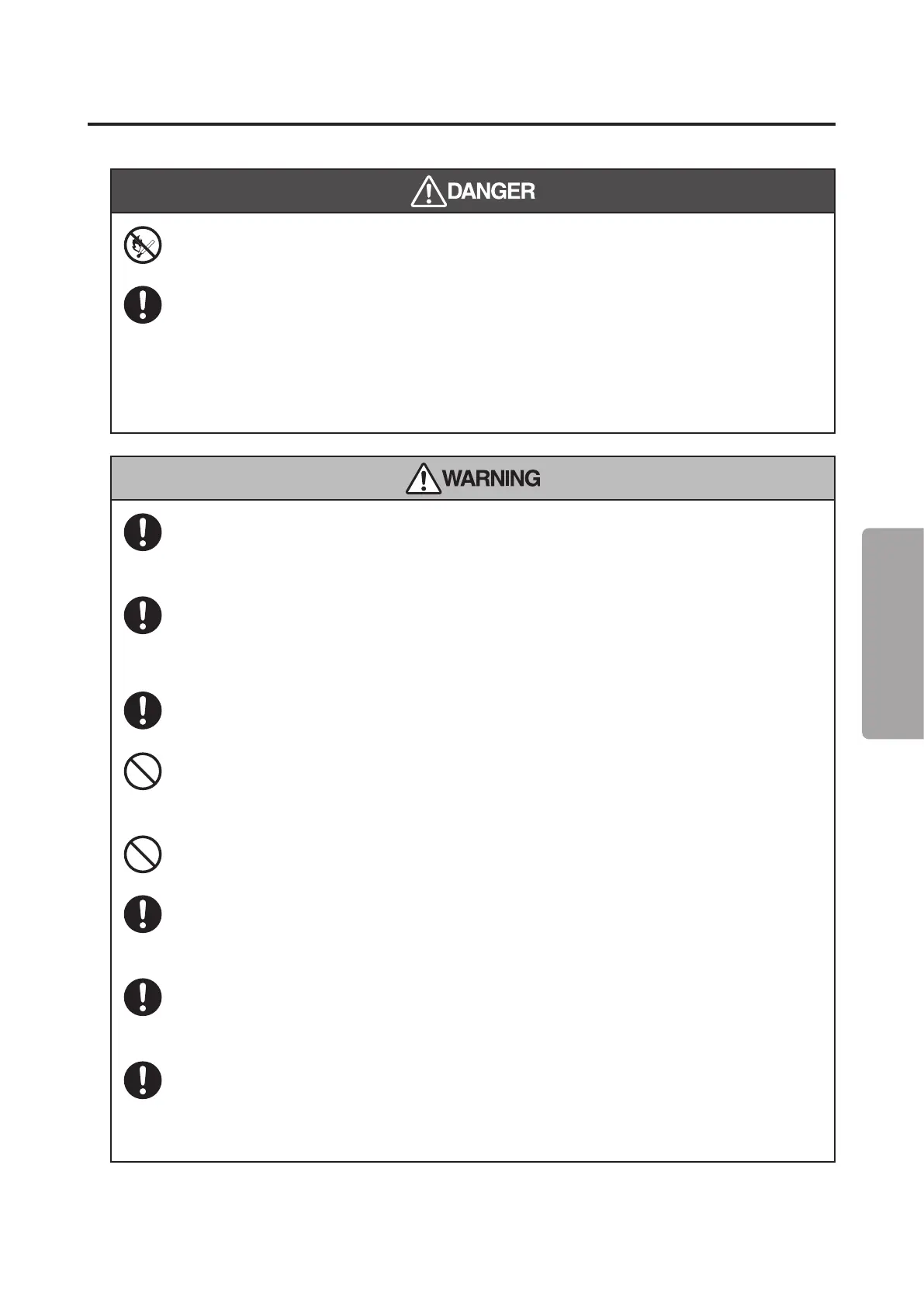 DANGER

WARNING